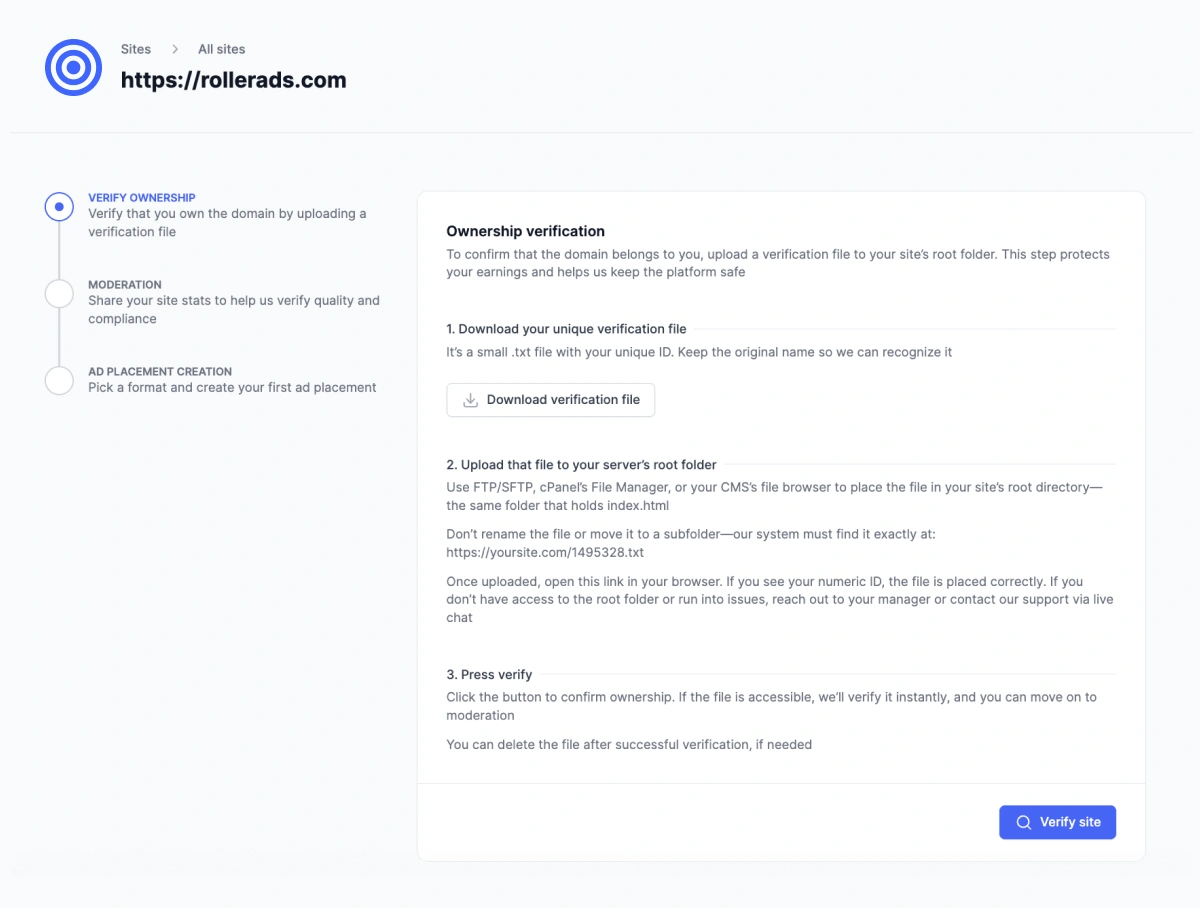 Sites > All sites
https://rollerads.com

VERIFY OWNERSHIP
Verify that you own the domain by uploading a verification file

MODERATION
Share your site stats to help us verify quality and compliance

AD PLACEMENT CREATION
Pick a format and create your first ad placement

Ownership verification
To confirm that the domain belongs to you, upload a verification file to your site's root folder. This step protects your earnings and helps us keep the platform safe

1. Download your unique verification file
It's a small .txt file with your unique ID. Keep the original name so we can recognize it

Download verification file

2. Upload that file to your server's root folder
Use FTP/SFTP, cPanel's File Manager, or your CMS's file browser to place the file in your site's root directory—the same folder that holds index.html

Don't rename the file or move it to a subfolder—our system must find it exactly at: https://yoursite.com/1495328.txt

Once uploaded, open this link in your browser. If you see your numeric ID, the file is placed correctly. If you don't have access to the root folder or run into issues, reach out to your manager or contact our support via live chat

3. Press verify
Click the button to confirm ownership. If the file is accessible, we'll verify it instantly, and you can move on to moderation

You can delete the file after successful verification, if needed

Verify site